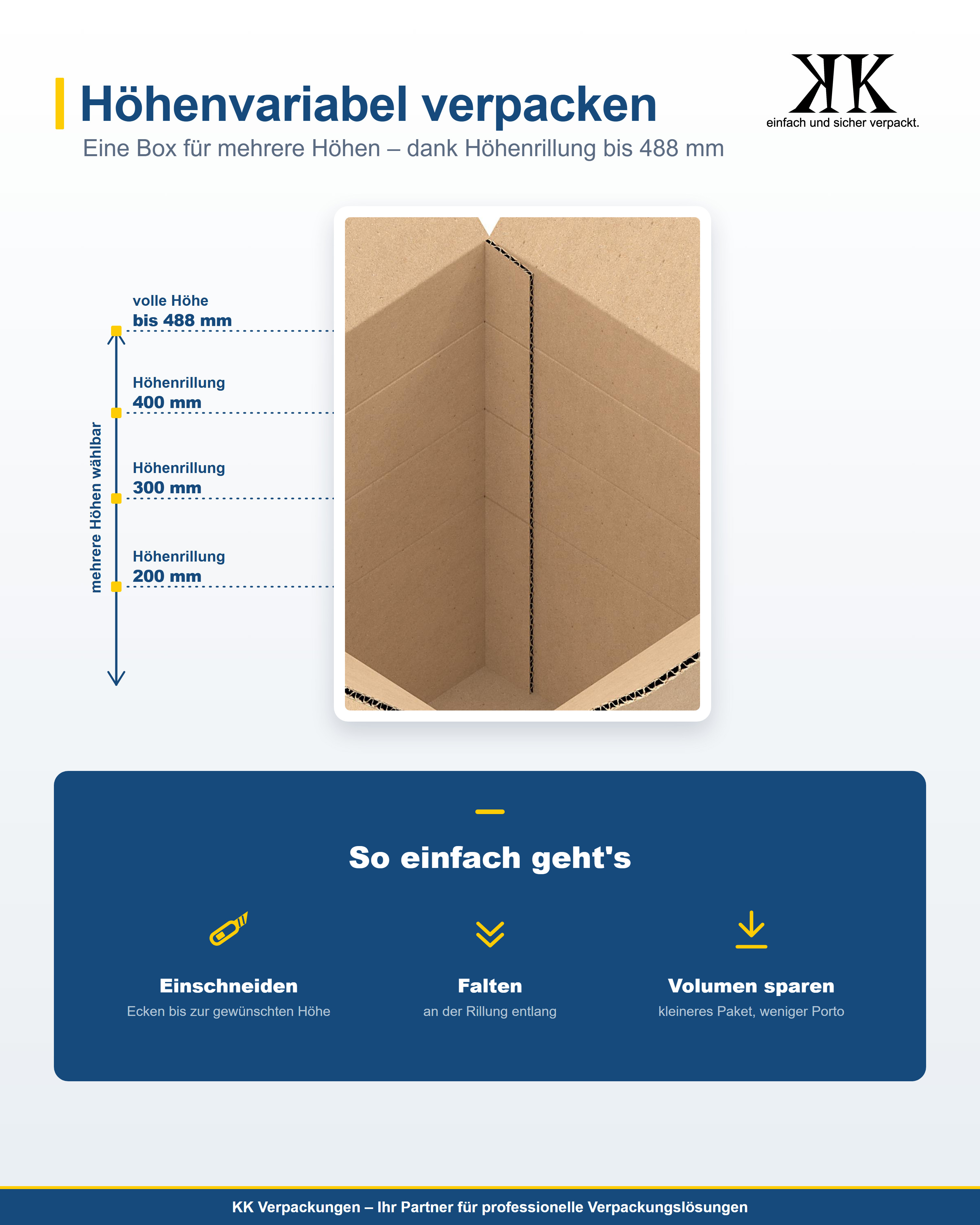 Höhenvariabel verpacken

Eine Box für mehrere Höhen – dank Höhenrillung bis 488 mm

KK
einfach und sicher verpackt.

mehrere Höhen wählbar

volle Höhe
bis 488 mm

Höhenrillung
400 mm

Höhenrillung
300 mm

Höhenrillung
200 mm

So einfach geht's

Einschneiden
Ecken bis zur gewünschten Höhe

Falten
an der Rillung entlang

Volumen sparen
kleineres Paket, weniger Porto

KK Verpackungen – Ihr Partner für professionelle Verpackungslösungen